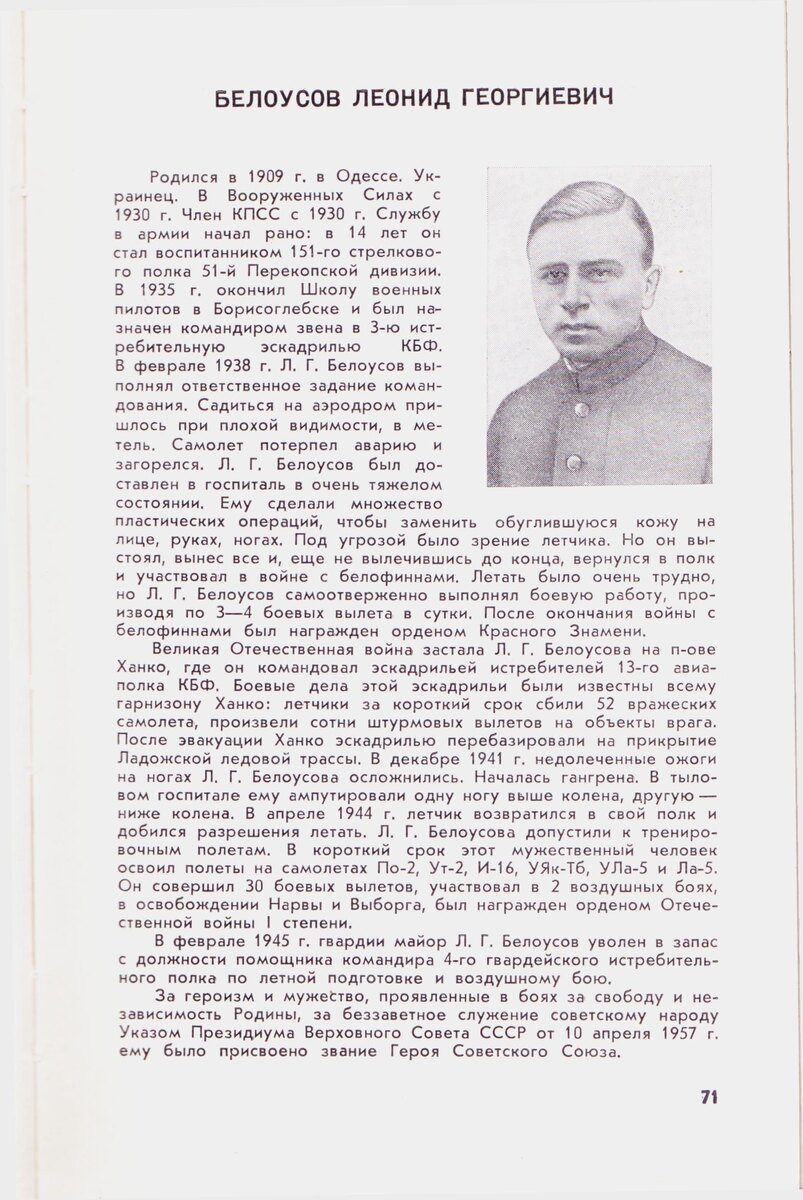 БЕЛОУСОВ ЛЕОНИД ГЕОРГИЕВИЧ

Родился в 1909 г. в Одессе. Украинец. В Вооруженных Силах с 1930 г. Член КПСС с 1930 г. Службу в армии начал рано: в 14 лет он стал воспитанником 151-го стрелкового полка 51-й Перекопской дивизии. В 1935 г. окончил Школу военных пилотов в Борисоглебске и был назначен командиром звена в 3-ю истребительную эскадрилью КБФ. В феврале 1938 г. Л. Г. Белоусов выполнял ответственное задание командования. Садиться на аэродром пришлось при плохой видимости, в метель. Самолет потерпел аварию и загорелся. Л. Г. Белоусов был доставлен в госпиталь в очень тяжелом состоянии. Ему сделали множество пластических операций, чтобы заменить обуглившуюся кожу на лице, руках, ногах. Под угрозой было зрение летчика. Но он выстоял, вынес все и, еще не вылечившись до конца, вернулся в полк и участвовал в войне с белофиннами. Летать было очень трудно, но Л. Г. Белоусов самоотверженно выполнял боевую работу, производя по 3—4 боевых вылета в сутки. После окончания войны с белофиннами был награжден орденом Красного Знамени.

Великая Отечественная война застала Л. Г. Белоусова на п-ове Ханко, где он командовал эскадрильей истребителей 13-го авиаполка КБФ. Боевые дела этой эскадрильи были известны всему гарнизону Ханко: летчики за короткий срок сбили 52 вражеских самолета, произвели сотни штурмовых вылетов на объекты врага. После эвакуации Ханко эскадрилью перебазировали на прикрытие Ладожской ледовой трассы. В декабре 1941 г. недолеченные ожоги на ногах Л. Г. Белоусова осложнились. Началась гангрена. В тыловом госпитале ему ампутировали одну ногу выше колена, другую — ниже колена. В апреле 1944 г. летчик возвратился в свой полк и добился разрешения летать. Л. Г. Белоусова допустили к тренировочным полетам. В короткий срок этот мужественный человек освоил полеты на самолетах По-2, Ут-2, И-16, УЯк-7б, УЛа-5 и Ла-5. Он совершил 30 боевых вылетов, участвовал в 2 воздушных боях, в освобождении Нарвы и Выборга, был награжден орденом Отечественной войны I степени.

В феврале 1945 г. гвардии майор Л. Г. Белоусов уволен в запас с должности помощника командира 4-го гвардейского истребительного полка по летной подготовке и воздушному бою.

За героизм и мужество, проявленные в боях за свободу и независимость Родины, за беззаветное служение советскому народу Указом Президиума Верховного Совета СССР от 10 апреля 1957 г. ему было присвоено звание Героя Советского Союза.

71